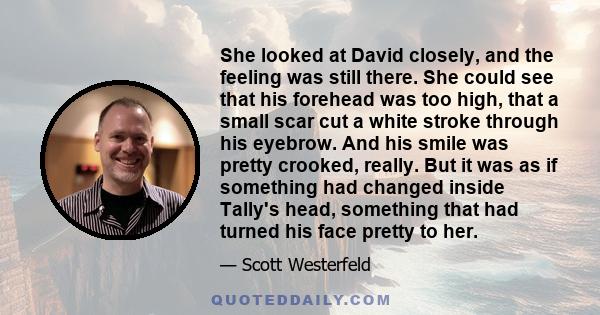 She looked at David closely, and the feeling was still there. She could see that his forehead was too high, that a small scar cut a white stroke through his eyebrow. And his smile was pretty crooked, really. But it was as if something had changed inside Tally's head, something that had turned his face pretty to her.

— Scott Westerfeld

QUOTEDDAILY.COM